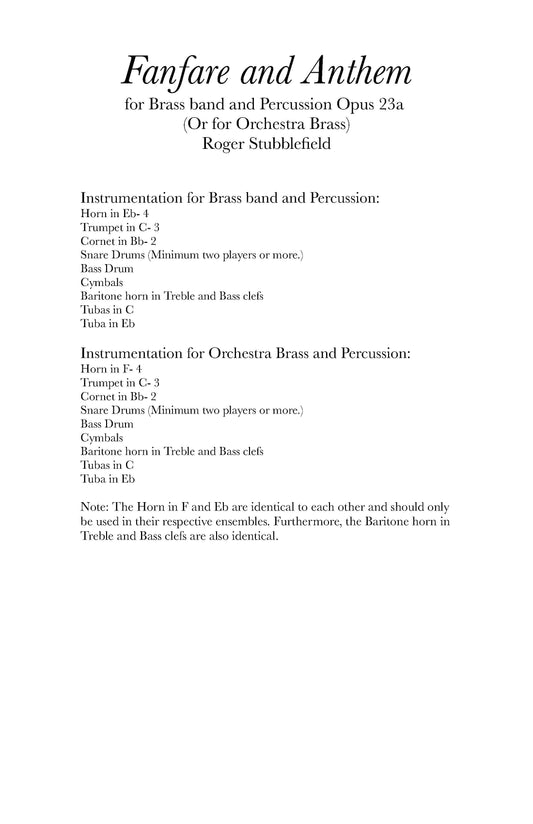 Fanfare and Anthem

for Brass band and Percussion Opus 23a
(Or for Orchestra Brass)
Roger Stubblefield

Instrumentation for Brass band and Percussion:
Horn in Eb- 4
Trumpet in C- 3
Cornet in Bb- 2
Snare Drums (Minimum two players or more.)
Bass Drum
Cymbals
Baritone horn in Treble and Bass clefs
Tubas in C
Tuba in Eb

Instrumentation for Orchestra Brass and Percussion:
Horn in F- 4
Trumpet in C- 3
Cornet in Bb- 2
Snare Drums (Minimum two players or more.)
Bass Drum
Cymbals
Baritone horn in Treble and Bass clefs
Tubas in C
Tuba in Eb

Note: The Horn in F and Eb are identical to each other and should only be used in their respective ensembles. Furthermore, the Baritone horn in Treble and Bass clefs are also identical.